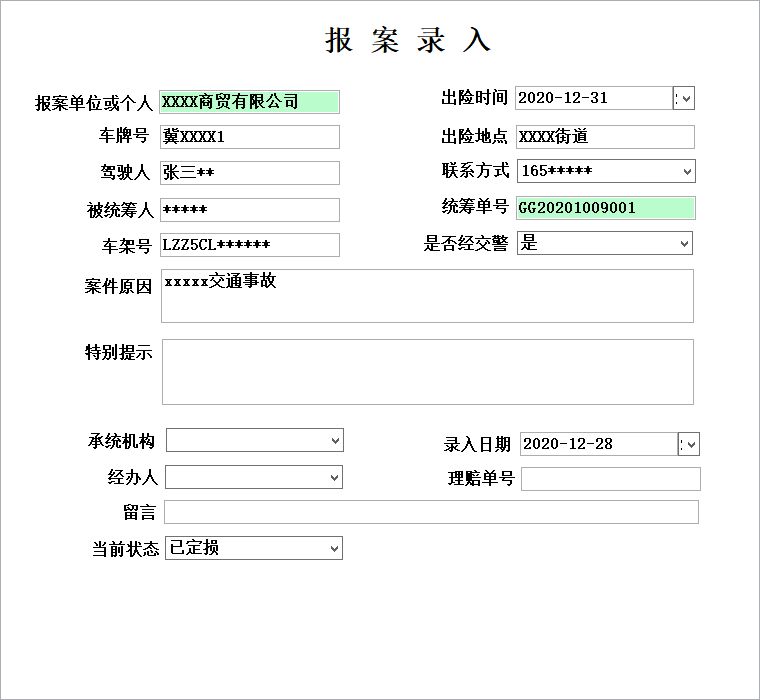 报 案 录 入

报案单位或个人 XXXX商贸有限公司
出险时间 2020-12-31
车牌号 冀XXXX1
出险地点 XXXX街道
驾驶人 张三**
联系方式 165*****
被统筹人 *****
统筹单号 GG20201009001
车架号 LZZ5CL******
是否经交警 是
案件原因 xxxxx交通事故
特别提示
承统机构
录入日期 2020-12-28
经办人
理赔单号
留言
当前状态 已定损